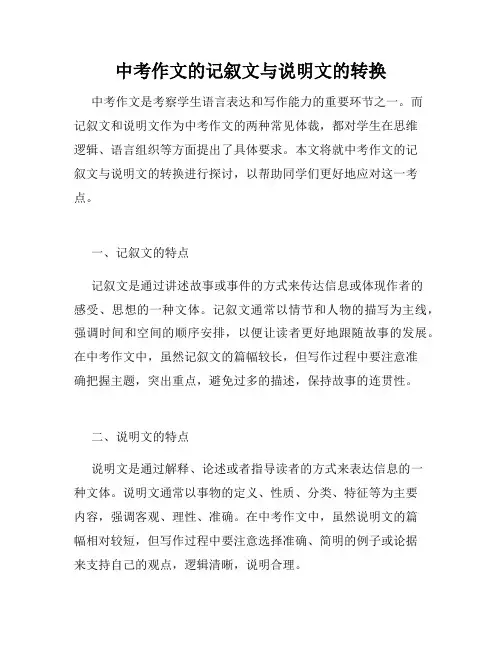 中考作文的记叙文与说明文的转换

中考作文是考察学生语言表达和写作能力的重要环节之一。而记叙文和说明文作为中考作文的两种常见体裁，都对学生在思维逻辑、语言组织等方面提出了具体要求。本文将就中考作文的记叙文与说明文的转换进行探讨，以帮助同学们更好地应对这一考点。

一、记叙文的特点

记叙文是通过讲述故事或事件的方式来传达信息或体现作者的感受、思想的一种文体。记叙文通常以情节和人物的描写为主线，强调时间和空间的顺序安排，以便让读者更好地跟随故事的发展。在中考作文中，虽然记叙文的篇幅较长，但写作过程中要注意准确把握主题，突出重点，避免过多的描述，保持故事的连贯性。

二、说明文的特点

说明文是通过解释、论述或者指导读者的方式来表达信息的一种文体。说明文通常以事物的定义、性质、分类、特征等为主要内容，强调客观、理性、准确。在中考作文中，虽然说明文的篇幅相对较短，但写作过程中要注意选择准确、简明的例子或论据来支持自己的观点，逻辑清晰，说明合理。